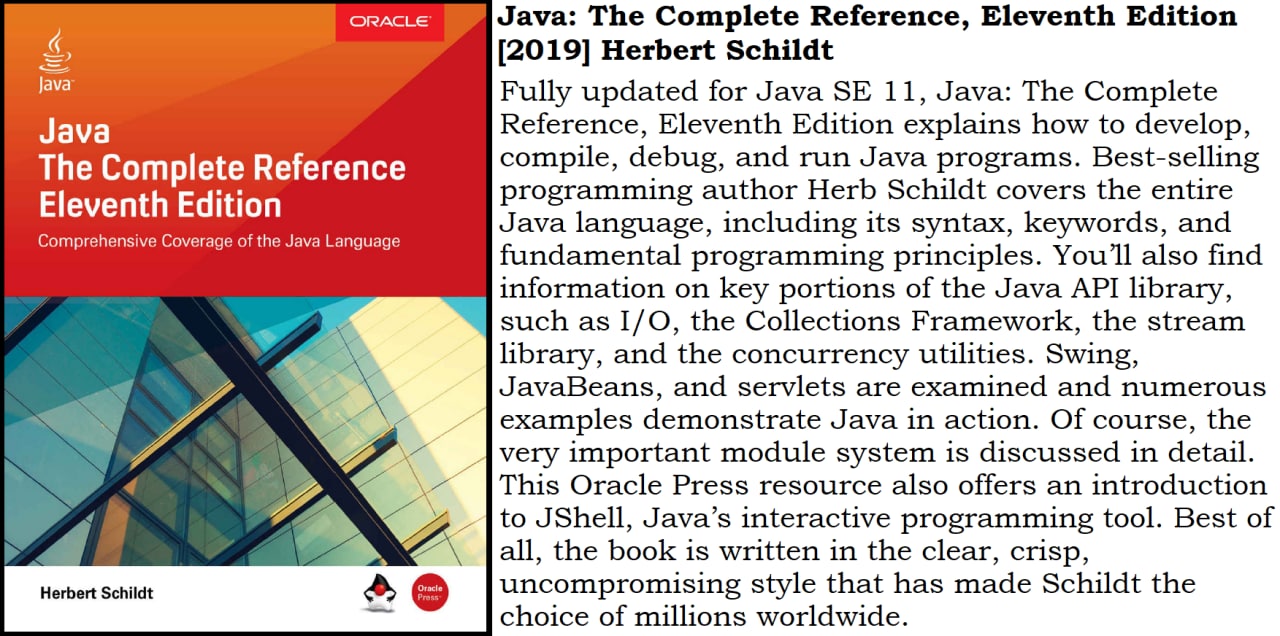 ORACLE

Java

Java
The Complete Reference
Eleventh Edition

Comprehensive Coverage of the Java Language

Herbert Schildt

Oracle Press

Java: The Complete Reference, Eleventh Edition [2019] Herbert Schildt

Fully updated for Java SE 11, Java: The Complete Reference, Eleventh Edition explains how to develop, compile, debug, and run Java programs. Best-selling programming author Herb Schildt covers the entire Java language, including its syntax, keywords, and fundamental programming principles. You'll also find information on key portions of the Java API library, such as I/O, the Collections Framework, the stream library, and the concurrency utilities. Swing, JavaBeans, and servlets are examined and numerous examples demonstrate Java in action. Of course, the very important module system is discussed in detail. This Oracle Press resource also offers an introduction to JShell, Java's interactive programming tool. Best of all, the book is written in the clear, crisp, uncompromising style that has made Schildt the choice of millions worldwide.